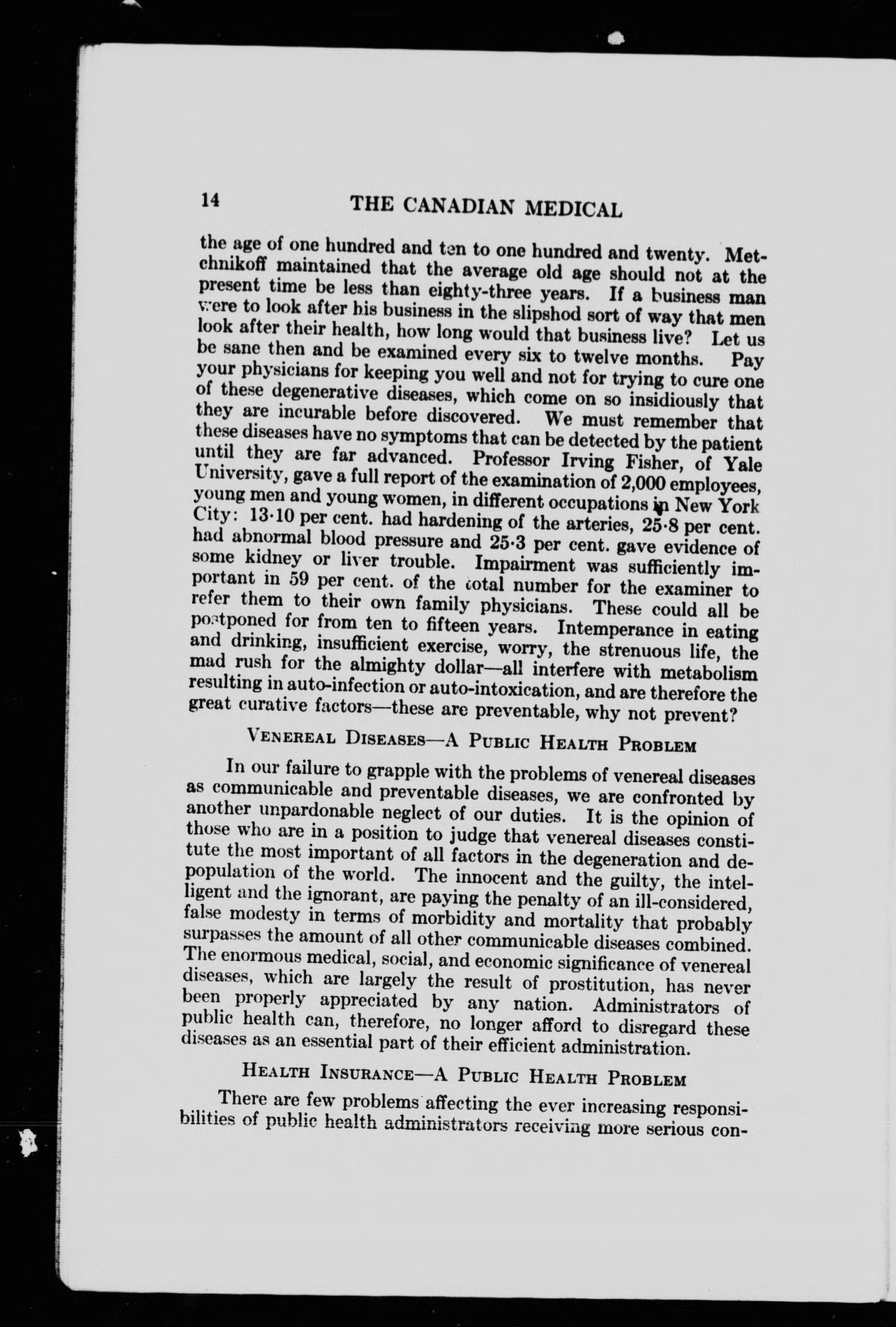 14 THE CANADIAN MEDICAL

the age of one hundred and ten to one hundred and twenty. Metchnikoff maintained that the average old age should not at the present time be less than eighty-three years. If a business man were to look after his business in the slipshod sort of way that men look after their health, how long would that business live? Let us be sane then and be examined every six to twelve months. Pay your physicians for keeping you well and not for trying to cure one of these degenerative diseases, which come on so insidiously that they are incurable before discovered. We must remember that these diseases have no symptoms that can be detected by the patient until they are far advanced. Professor Irving Fisher, of Yale University, gave a full report of the examination of 2,000 employees, young men and young women, in different occupations in New York City: 13·10 per cent. had hardening of the arteries, 25·8 per cent. had abnormal blood pressure and 25·3 per cent. gave evidence of some kidney or liver trouble. Impairment was sufficiently important in 59 per cent. of the total number for the examiner to refer them to their own family physicians. These could all be postponed for from ten to fifteen years. Intemperance in eating and drinking, insufficient exercise, worry, the strenuous life, the mad rush for the almighty dollar—all interfere with metabolism resulting in auto-infection or auto-intoxication, and are therefore the great curative factors—these are preventable, why not prevent?

VENEREAL DISEASES—A PUBLIC HEALTH PROBLEM

In our failure to grapple with the problems of venereal diseases as communicable and preventable diseases, we are confronted by another unpardonable neglect of our duties. It is the opinion of those who are in a position to judge that venereal diseases constitute the most important of all factors in the degeneration and depopulation of the world. The innocent and the guilty, the intelligent and the ignorant, are paying the penalty of an ill-considered, false modesty in terms of morbidity and mortality that probably surpasses the amount of all other communicable diseases combined. The enormous medical, social, and economic significance of venereal diseases, which are largely the result of prostitution, has never been properly appreciated by any nation. Administrators of public health can, therefore, no longer afford to disregard these diseases as an essential part of their efficient administration.

HEALTH INSURANCE—A PUBLIC HEALTH PROBLEM

There are few problems affecting the ever increasing responsibilities of public health administrators receiving more serious con-